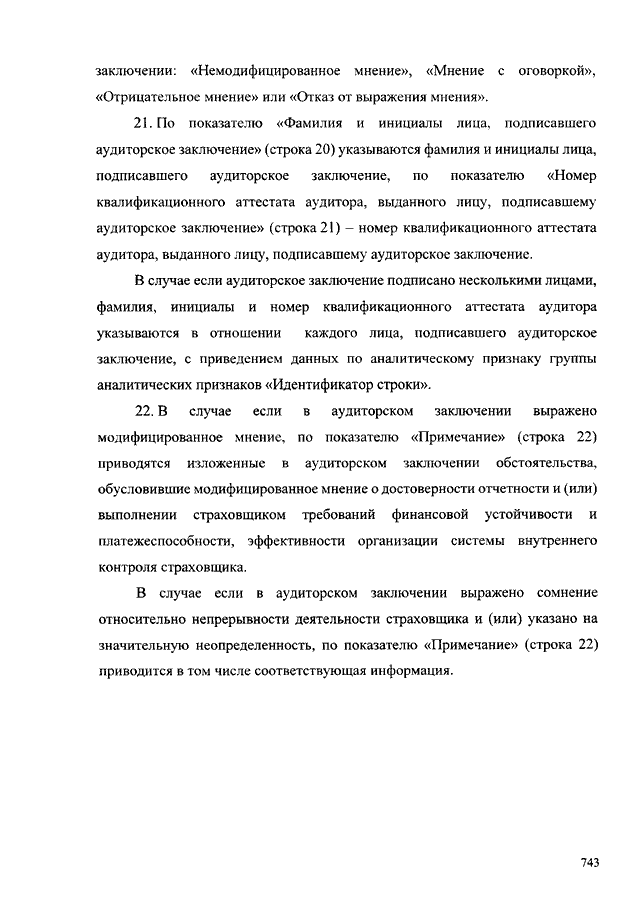 заключении: «Немодифицированное мнение», «Мнение с оговоркой», «Отрицательное мнение» или «Отказ от выражения мнения».

21. По показателю «Фамилия и инициалы лица, подписавшего аудиторское заключение» (строка 20) указываются фамилия и инициалы лица, подписавшего аудиторское заключение, по показателю «Номер квалификационного аттестата аудитора, выданного лицу, подписавшему аудиторское заключение» (строка 21) – номер квалификационного аттестата аудитора, выданного лицу, подписавшему аудиторское заключение.

В случае если аудиторское заключение подписано несколькими лицами, фамилия, инициалы и номер квалификационного аттестата аудитора указываются в отношении каждого лица, подписавшего аудиторское заключение, с приведением данных по аналитическому признаку группы аналитических признаков «Идентификатор строки».

22. В случае если в аудиторском заключении выражено модифицированное мнение, по показателю «Примечание» (строка 22) приводятся изложенные в аудиторском заключении обстоятельства, обусловившие модифицированное мнение о достоверности отчетности и (или) выполнении страховщиком требований финансовой устойчивости и платежеспособности, эффективности организации системы внутреннего контроля страховщика.

В случае если в аудиторском заключении выражено сомнение относительно непрерывности деятельности страховщика и (или) указано на значительную неопределенность, по показателю «Примечание» (строка 22) приводится в том числе соответствующая информация.

743